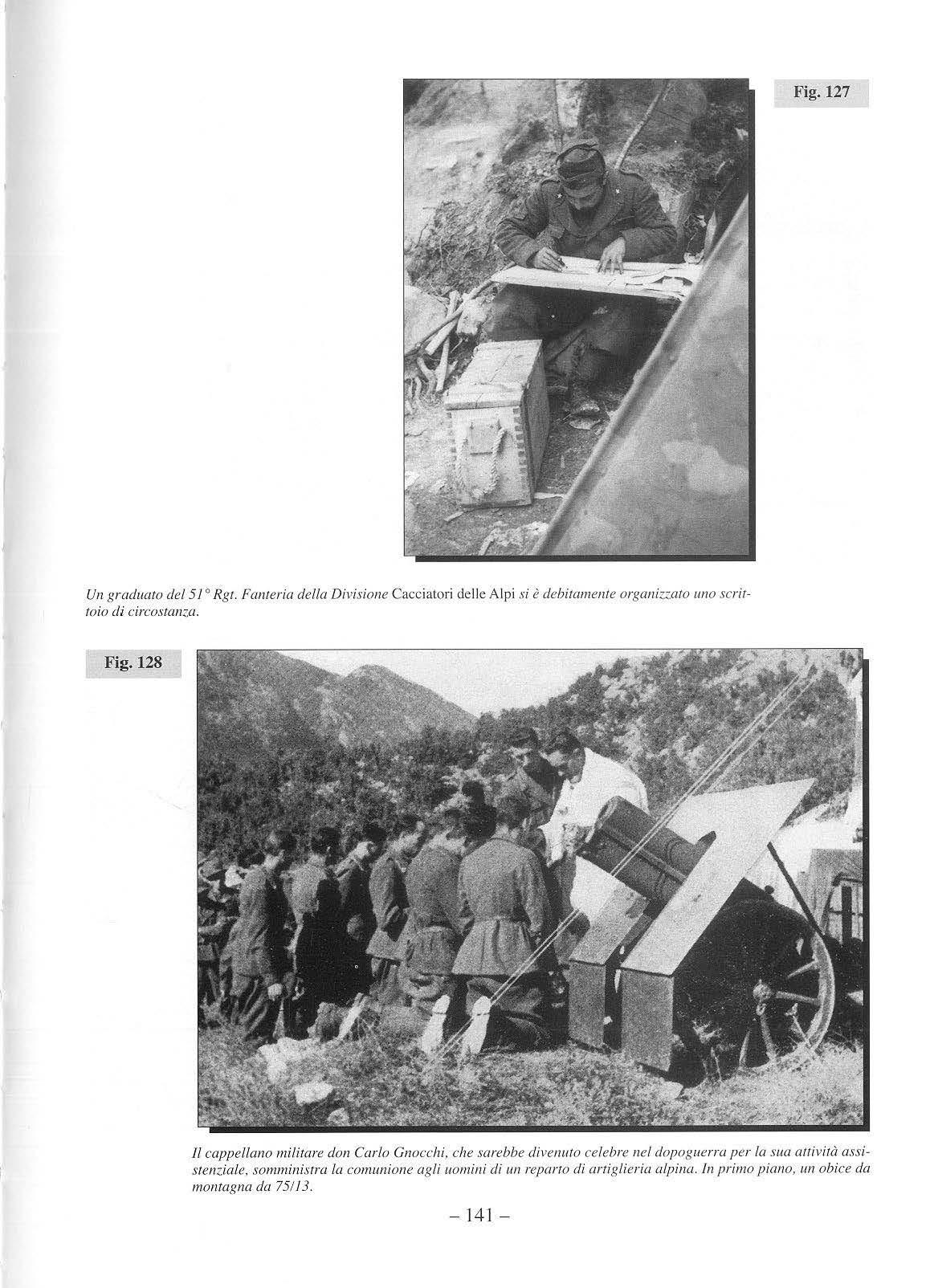 Fig. 127

Un graduato del 51° Rgt. Fanteria della Divisione Cacciatori delle Alpi si è debitamente organizzato uno scrittoio di circostanza.

Fig. 128

Il cappellano militare don Carlo Gnocchi, che sarebbe divenuto celebre nel dopoguerra per la sua attività assistenziale, somministra la comunione agli uomini di un reparto di artiglieria alpina. In primo piano, un obice da montagna da 75/13.

– 141 –